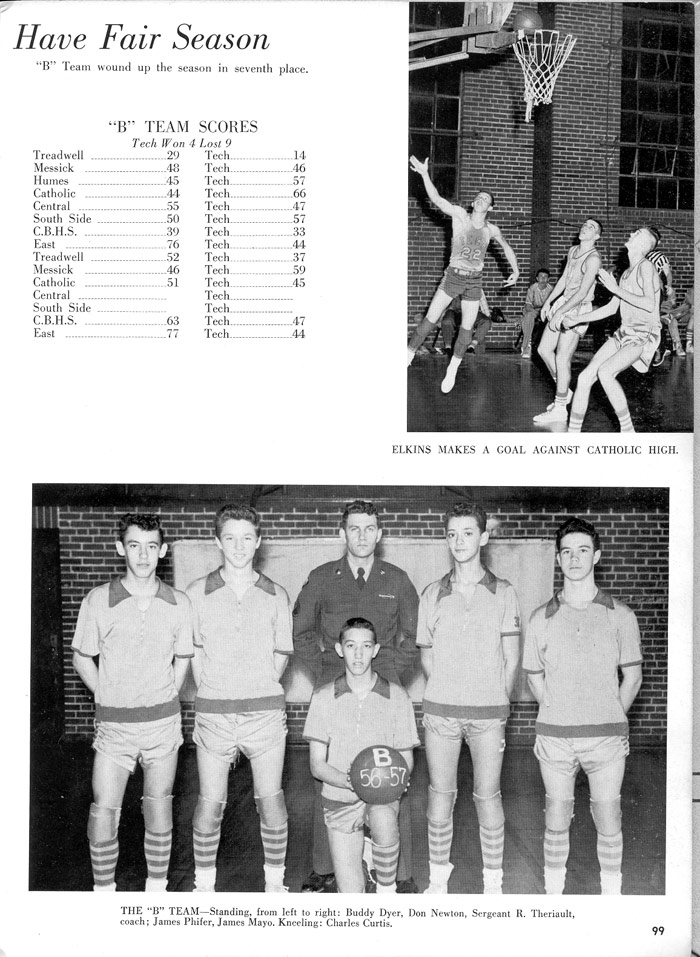 Have Fair Season

"B" Team wound up the season in seventh place.

"B" TEAM SCORES
Tech Won 4 Lost 9

| | | | |
|---|---|---|---|
| Treadwell | 29 | Tech | 14 |
| Messick | 48 | Tech | 46 |
| Humes | 45 | Tech | 57 |
| Catholic | 44 | Tech | 66 |
| Central | 55 | Tech | 47 |
| South Side | 50 | Tech | 57 |
| C.B.H.S. | 39 | Tech | 33 |
| East | 76 | Tech | 44 |
| Treadwell | 52 | Tech | 37 |
| Messick | 46 | Tech | 59 |
| Catholic | 51 | Tech | 45 |
| Central | | Tech | |
| South Side | | Tech | |
| C.B.H.S. | 63 | Tech | 47 |
| East | 77 | Tech | 44 |

22

ELKINS MAKES A GOAL AGAINST CATHOLIC HIGH.

B
56-57

THE "B" TEAM—Standing, from left to right: Buddy Dyer, Don Newton, Sergeant R. Theriault, coach; James Phifer, James Mayo. Kneeling: Charles Curtis.

99